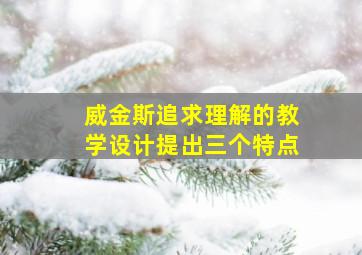 威金斯追求理解的教学设计提出三个特点